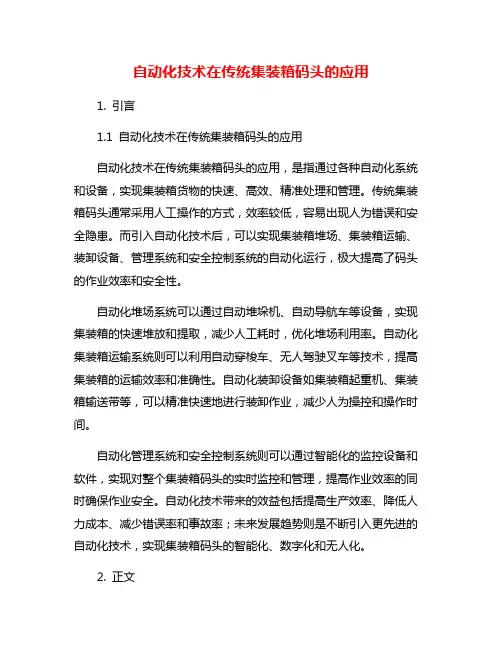 自动化技术在传统集装箱码头的应用

1. 引言

1.1 自动化技术在传统集装箱码头的应用

自动化技术在传统集装箱码头的应用，是指通过各种自动化系统和设备，实现集装箱货物的快速、高效、精准处理和管理。传统集装箱码头通常采用人工操作的方式，效率较低，容易出现人为错误和安全隐患。而引入自动化技术后，可以实现集装箱堆场、集装箱运输、装卸设备、管理系统和安全控制系统的自动化运行，极大提高了码头的作业效率和安全性。

自动化堆场系统可以通过自动堆垛机、自动导航车等设备，实现集装箱的快速堆放和提取，减少人工耗时，优化堆场利用率。自动化集装箱运输系统则可以利用自动穿梭车、无人驾驶叉车等技术，提高集装箱的运输效率和准确性。自动化装卸设备如集装箱起重机、集装箱输送带等，可以精准快速地进行装卸作业，减少人为操控和操作时间。

自动化管理系统和安全控制系统则可以通过智能化的监控设备和软件，实现对整个集装箱码头的实时监控和管理，提高作业效率的同时确保作业安全。自动化技术带来的效益包括提高生产效率、降低人力成本、减少错误率和事故率；未来发展趋势则是不断引入更先进的自动化技术，实现集装箱码头的智能化、数字化和无人化。

2. 正文